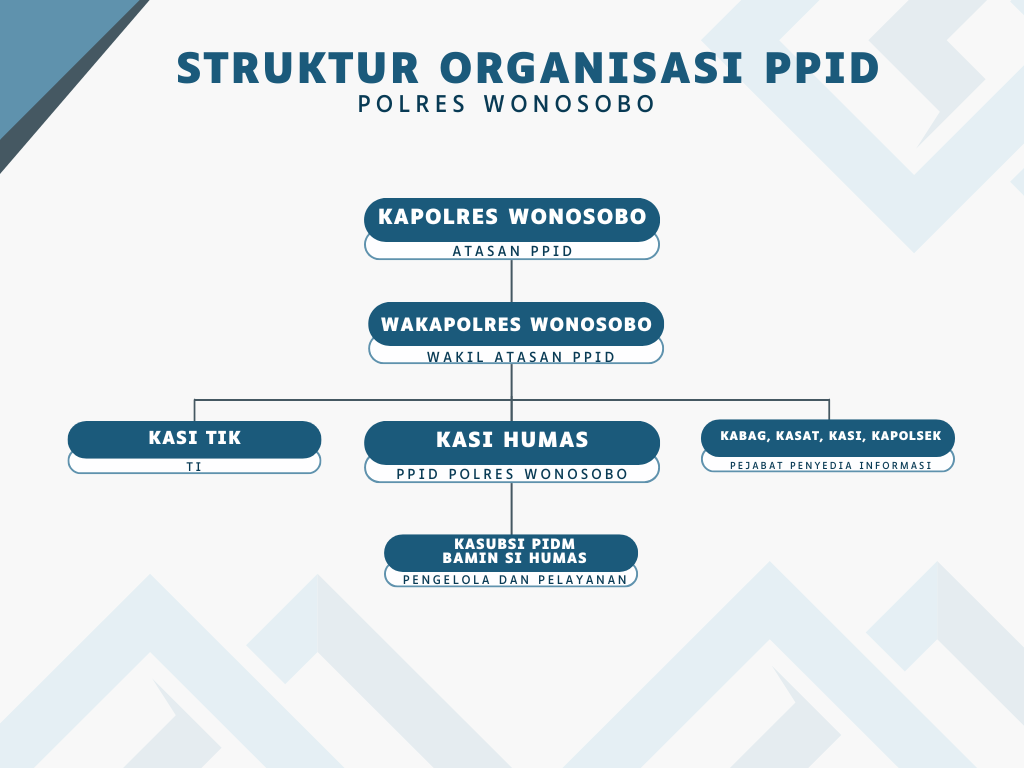 STRUKTUR ORGANISASI PPID
POLRES WONOSOBO

KAPOLRES WONOSOBO
ATASAN PPID

WAKAPOLRES WONOSOBO
WAKIL ATASAN PPID

KASI TIK
TI

KASI HUMAS
PPID POLRES WONOSOBO

KABAG, KASAT, KASI, KAPOLSEK
PEJABAT PENYEDIA INFORMASI

KASUBSI PIDM
BAMIN SI HUMAS
PENGELOLA DAN PELAYANAN